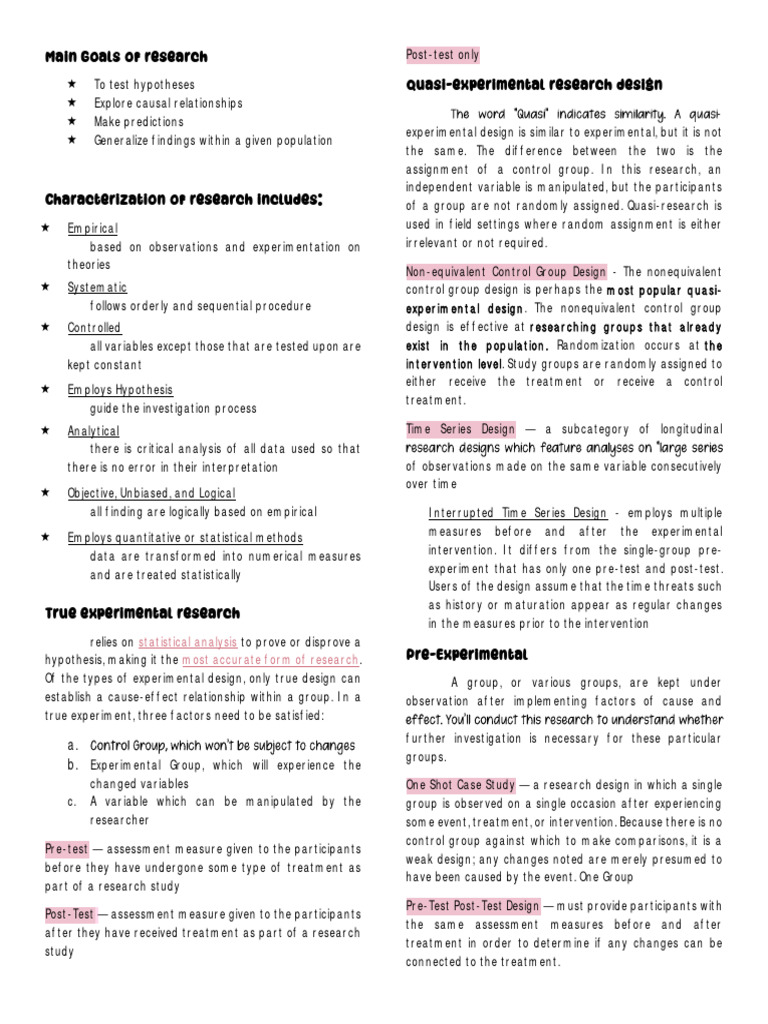 Main Goals of research

★ To test hypotheses
★ Explore causal relationships
★ Make predictions
★ Generalize findings within a given population

Characterization of research includes:

★ Empirical
based on observations and experimentation on theories

★ Systematic
follows orderly and sequential procedure

★ Controlled
all variables except those that are tested upon are kept constant

★ Employs Hypothesis
guide the investigation process

★ Analytical
there is critical analysis of all data used so that there is no error in their interpretation

★ Objective, Unbiased, and Logical
all finding are logically based on empirical

★ Employs quantitative or statistical methods
data are transformed into numerical measures and are treated statistically

True experimental research

relies on statistical analysis to prove or disprove a hypothesis, making it the most accurate form of research. Of the types of experimental design, only true design can establish a cause-effect relationship within a group. In a true experiment, three factors need to be satisfied:

a. Control Group, which won't be subject to changes
b. Experimental Group, which will experience the changed variables
c. A variable which can be manipulated by the researcher

Pre-test — assessment measure given to the participants before they have undergone some type of treatment as part of a research study

Post-Test — assessment measure given to the participants after they have received treatment as part of a research study

Post-test only

Quasi-experimental research design

The word "Quasi" indicates similarity. A quasi-experimental design is similar to experimental, but it is not the same. The difference between the two is the assignment of a control group. In this research, an independent variable is manipulated, but the participants of a group are not randomly assigned. Quasi-research is used in field settings where random assignment is either irrelevant or not required.

Non-equivalent Control Group Design - The nonequivalent control group design is perhaps the most popular quasi-experimental design. The nonequivalent control group design is effective at researching groups that already exist in the population. Randomization occurs at the intervention level. Study groups are randomly assigned to either receive the treatment or receive a control treatment.

Time Series Design — a subcategory of longitudinal research designs which feature analyses on "large series of observations made on the same variable consecutively over time

Interrupted Time Series Design - employs multiple measures before and after the experimental intervention. It differs from the single-group pre-experiment that has only one pre-test and post-test. Users of the design assume that the time threats such as history or maturation appear as regular changes in the measures prior to the intervention

Pre-Experimental

A group, or various groups, are kept under observation after implementing factors of cause and effect. You'll conduct this research to understand whether further investigation is necessary for these particular groups.

One Shot Case Study — a research design in which a single group is observed on a single occasion after experiencing some event, treatment, or intervention. Because there is no control group against which to make comparisons, it is a weak design; any changes noted are merely presumed to have been caused by the event. One Group

Pre-Test Post-Test Design — must provide participants with the same assessment measures before and after treatment in order to determine if any changes can be connected to the treatment.